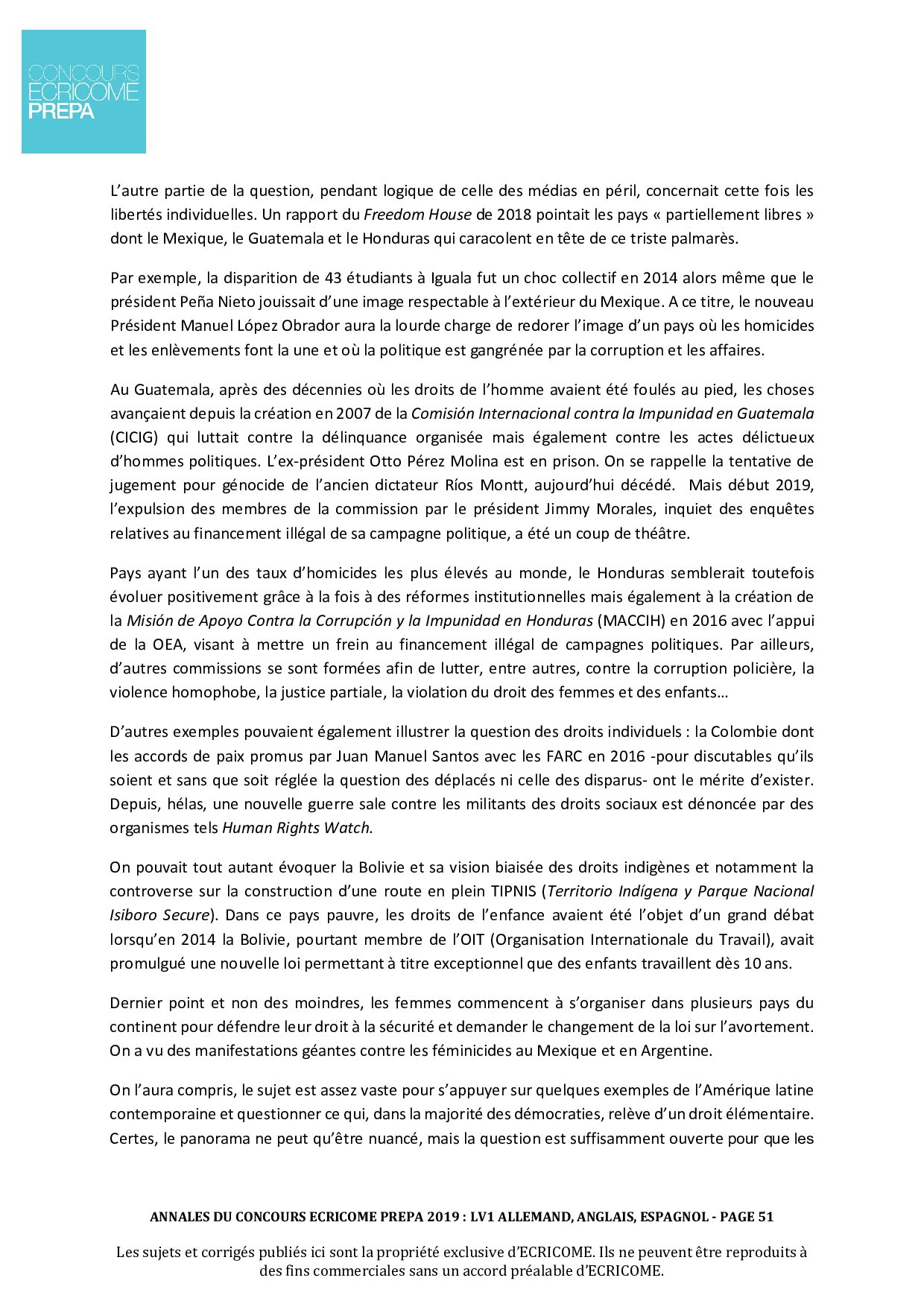 CONCOURS
ECRICOME
PREPA

L'autre partie de la question, pendant logique de celle des médias en péril, concernait cette fois les libertés individuelles. Un rapport du Freedom House de 2018 pointait les pays « partiellement libres » dont le Mexique, le Guatemala et le Honduras qui caracolent en tête de ce triste palmarès.

Par exemple, la disparition de 43 étudiants à Iguala fut un choc collectif en 2014 alors même que le président Peña Nieto jouissait d'une image respectable à l'extérieur du Mexique. A ce titre, le nouveau Président Manuel López Obrador aura la lourde charge de redorer l'image d'un pays où les homicides et les enlèvements font la une et où la politique est gangrénée par la corruption et les affaires.

Au Guatemala, après des décennies où les droits de l'homme avaient été foulés au pied, les choses avançaient depuis la création en 2007 de la Comisión Internacional contra la Impunidad en Guatemala (CICIG) qui luttait contre la délinquance organisée mais également contre les actes délictueux d'hommes politiques. L'ex-président Otto Pérez Molina est en prison. On se rappelle la tentative de jugement pour génocide de l'ancien dictateur Ríos Montt, aujourd'hui décédé. Mais début 2019, l'expulsion des membres de la commission par le président Jimmy Morales, inquiet des enquêtes relatives au financement illégal de sa campagne politique, a été un coup de théâtre.

Pays ayant l'un des taux d'homicides les plus élevés au monde, le Honduras semblerait toutefois évoluer positivement grâce à la fois à des réformes institutionnelles mais également à la création de la Misión de Apoyo Contra la Corrupción y la Impunidad en Honduras (MACCIH) en 2016 avec l'appui de la OEA, visant à mettre un frein au financement illégal de campagnes politiques. Par ailleurs, d'autres commissions se sont formées afin de lutter, entre autres, contre la corruption policière, la violence homophobe, la justice partiale, la violation du droit des femmes et des enfants…

D'autres exemples pouvaient également illustrer la question des droits individuels : la Colombie dont les accords de paix promus par Juan Manuel Santos avec les FARC en 2016 -pour discutables qu'ils soient et sans que soit réglée la question des déplacés ni celle des disparus- ont le mérite d'exister. Depuis, hélas, une nouvelle guerre sale contre les militants des droits sociaux est dénoncée par des organismes tels Human Rights Watch.

On pouvait tout autant évoquer la Bolivie et sa vision biaisée des droits indigènes et notamment la controverse sur la construction d'une route en plein TIPNIS (Territorio Indígena y Parque Nacional Isiboro Secure). Dans ce pays pauvre, les droits de l'enfance avaient été l'objet d'un grand débat lorsqu'en 2014 la Bolivie, pourtant membre de l'OIT (Organisation Internationale du Travail), avait promulgué une nouvelle loi permettant à titre exceptionnel que des enfants travaillent dès 10 ans.

Dernier point et non des moindres, les femmes commencent à s'organiser dans plusieurs pays du continent pour défendre leur droit à la sécurité et demander le changement de la loi sur l'avortement. On a vu des manifestations géantes contre les féminicides au Mexique et en Argentine.

On l'aura compris, le sujet est assez vaste pour s'appuyer sur quelques exemples de l'Amérique latine contemporaine et questionner ce qui, dans la majorité des démocraties, relève d'un droit élémentaire. Certes, le panorama ne peut qu'être nuancé, mais la question est suffisamment ouverte pour que les

ANNALES DU CONCOURS ECRICOME PREPA 2019 : LV1 ALLEMAND, ANGLAIS, ESPAGNOL - PAGE 51

Les sujets et corrigés publiés ici sont la propriété exclusive d'ECRICOME. Ils ne peuvent être reproduits à des fins commerciales sans un accord préalable d'ECRICOME.